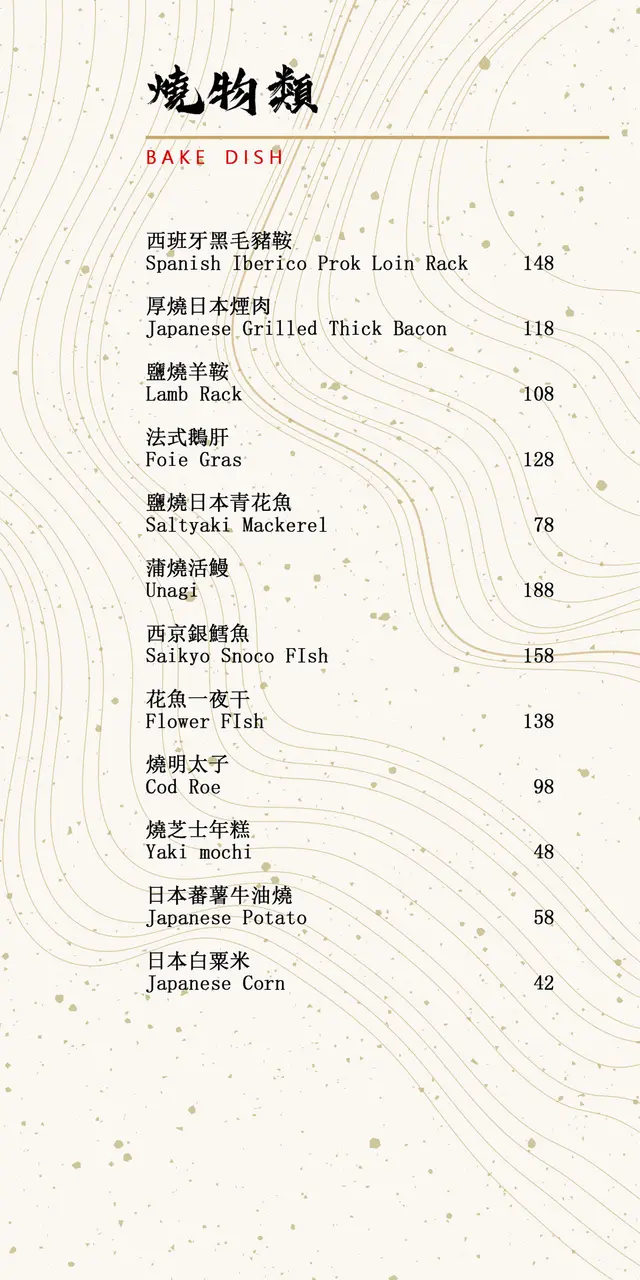 燒物類

BAKE DISH

西班牙黑毛豬鞍
Spanish Iberico Prok Loin Rack 148

厚燒日本煙肉
Japanese Grilled Thick Bacon 118

鹽燒羊鞍
Lamb Rack 108

法式鵝肝
Foie Gras 128

鹽燒日本青花魚
Saltyaki Mackerel 78

蒲燒活鰻
Unagi 188

西京銀鱈魚
Saikyo Snoco FIsh 158

花魚一夜干
Flower FIsh 138

燒明太子
Cod Roe 98

燒芝士年糕
Yaki mochi 48

日本蕃薯牛油燒
Japanese Potato 58

日本白粟米
Japanese Corn 42